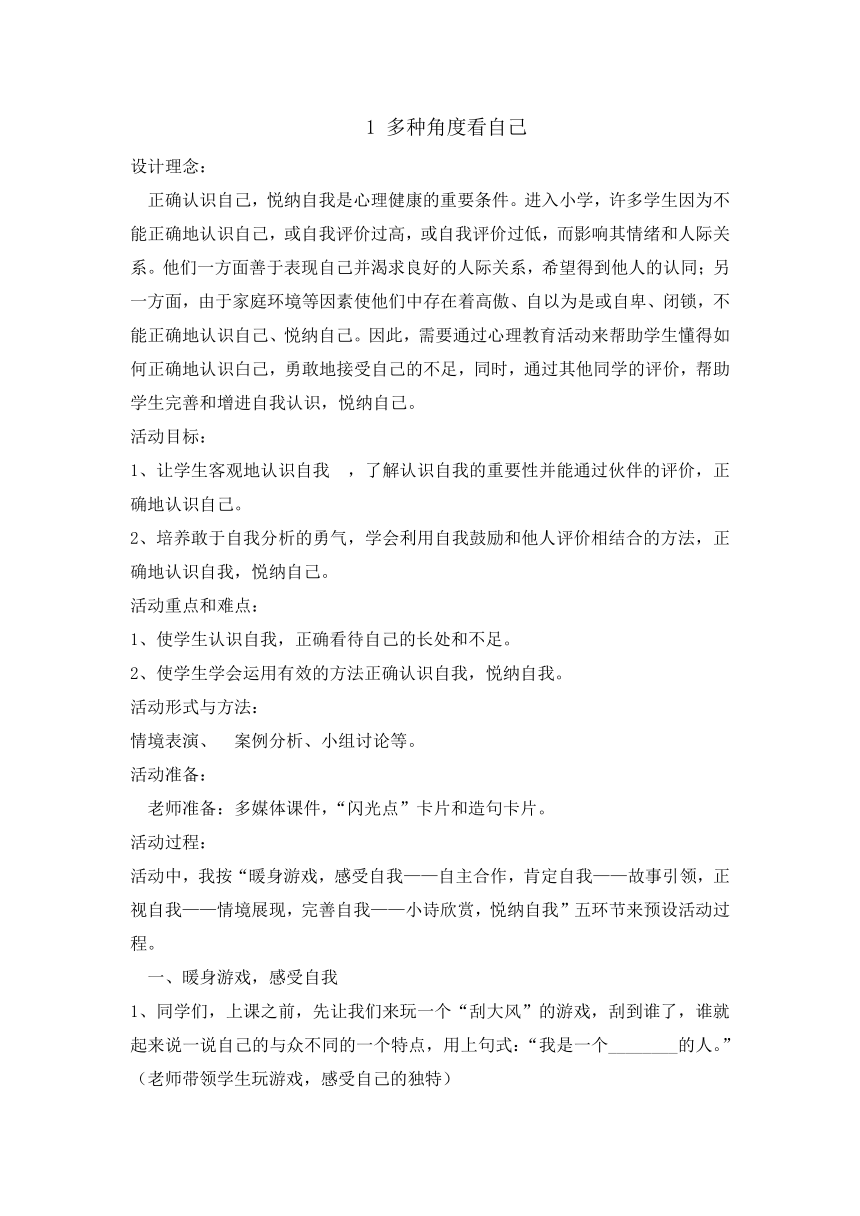 1 多种角度看自己

设计理念：

正确认识自己，悦纳自我是心理健康的重要条件。进入小学，许多学生因为不能正确地认识自己，或自我评价过高，或自我评价过低，而影响其情绪和人际关系。他们一方面善于表现自己并渴求良好的人际关系，希望得到他人的认同；另一方面，由于家庭环境等因素使他们中存在着高傲、自以为是或自卑、闭锁，不能正确地认识自己、悦纳自己。因此，需要通过心理教育活动来帮助学生懂得如何正确地认识自己，勇敢地接受自己的不足，同时，通过其他同学的评价，帮助学生完善和增进自我认识，悦纳自己。

活动目标：

1、让学生客观地认识自我 ，了解认识自我的重要性并能通过伙伴的评价，正确地认识自己。

2、培养敢于自我分析的勇气，学会利用自我鼓励和他人评价相结合的方法，正确地认识自我，悦纳自己。

活动重点和难点：

1、使学生认识自我，正确看待自己的长处和不足。

2、使学生学会运用有效的方法正确认识自我，悦纳自我。

活动形式与方法：

情境表演、 案例分析、小组讨论等。

活动准备：

老师准备：多媒体课件，“闪光点”卡片和造句卡片。

活动过程：

活动中，我按“暖身游戏，感受自我——自主合作，肯定自我——故事引领，正视自我——情境展现，完善自我——小诗欣赏，悦纳自我”五环节来预设活动过程。

一、暖身游戏，感受自我

1、同学们，上课之前，先让我们来玩一个“刮大风”的游戏，刮到谁了，谁就起来说一说自己的与众不同的一个特点，用上句式：“我是一个________的人。”（老师带领学生玩游戏，感受自己的独特）